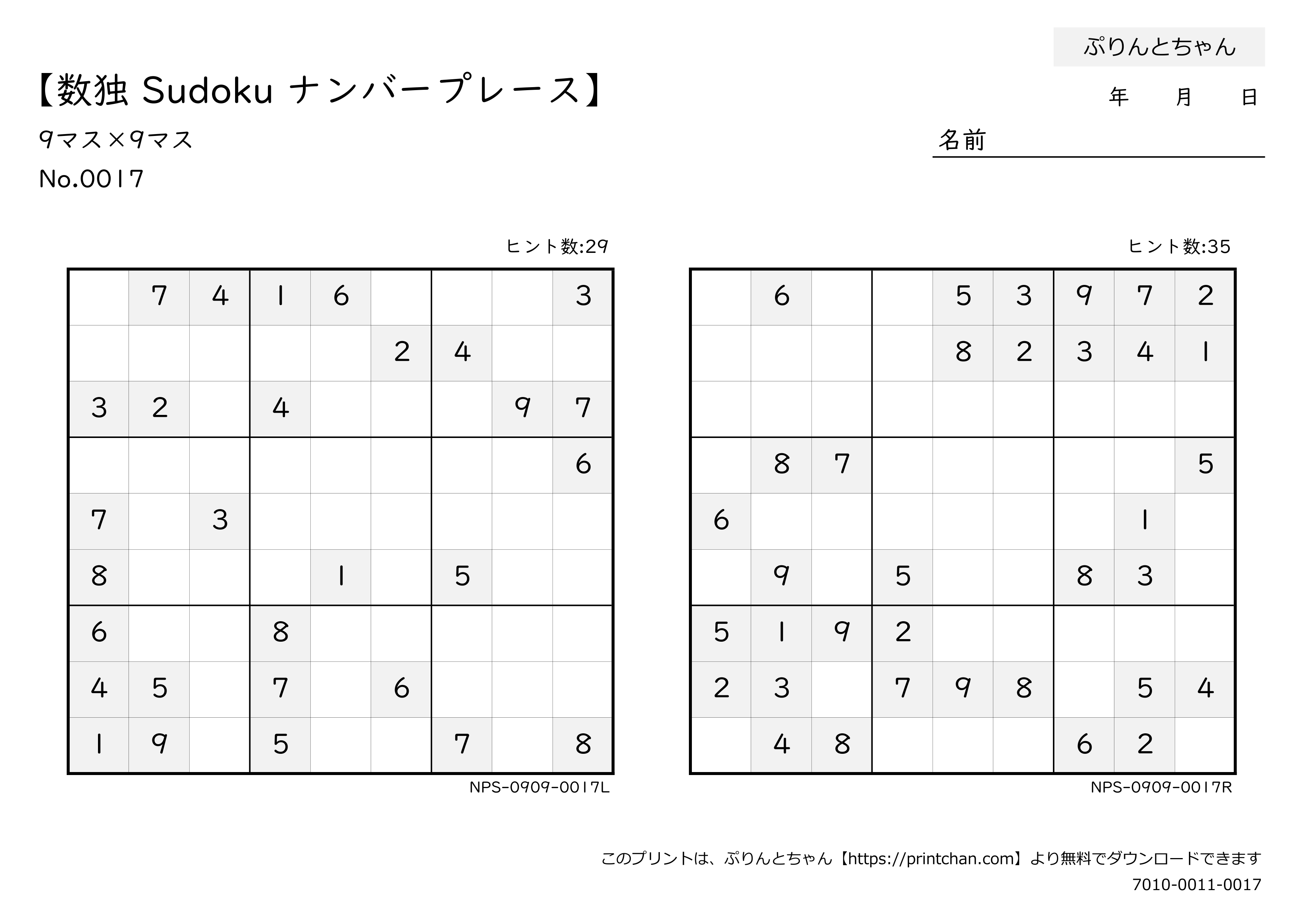 ぷりんとちゃん

【数独 Sudoku ナンバープレース】

年 月 日

9マス×9マス

名前

No.0017

ヒント数:29

|   |   |   |   |   |   |   |   |   |
|---|---|---|---|---|---|---|---|---|
|   | 7 | 4 | 1 | 6 |   |   |   | 3 |
|   |   |   |   |   | 2 | 4 |   |   |
| 3 | 2 |   | 4 |   |   |   | 9 | 7 |
|   |   |   |   |   |   |   |   | 6 |
| 7 |   | 3 |   |   |   |   |   |   |
| 8 |   |   |   | 1 |   | 5 |   |   |
| 6 |   |   | 8 |   |   |   |   |   |
| 4 | 5 |   | 7 |   | 6 |   |   |   |
| 1 | 9 |   | 5 |   |   | 7 |   | 8 |

NPS-0909-0017L

ヒント数:35

|   |   |   |   |   |   |   |   |   |
|---|---|---|---|---|---|---|---|---|
|   | 6 |   |   | 5 | 3 | 9 | 7 | 2 |
|   |   |   |   | 8 | 2 | 3 | 4 | 1 |
|   |   |   |   |   |   |   |   |   |
|   | 8 | 7 |   |   |   |   |   | 5 |
| 6 |   |   |   |   |   |   | 1 |   |
|   | 9 |   | 5 |   |   | 8 | 3 |   |
| 5 | 1 | 9 | 2 |   |   |   |   |   |
| 2 | 3 |   | 7 | 9 | 8 |   | 5 | 4 |
|   | 4 | 8 |   |   |   | 6 | 2 |   |

NPS-0909-0017R

このプリントは、ぷりんとちゃん【https://printchan.com】より無料でダウンロードできます
7010-0011-0017